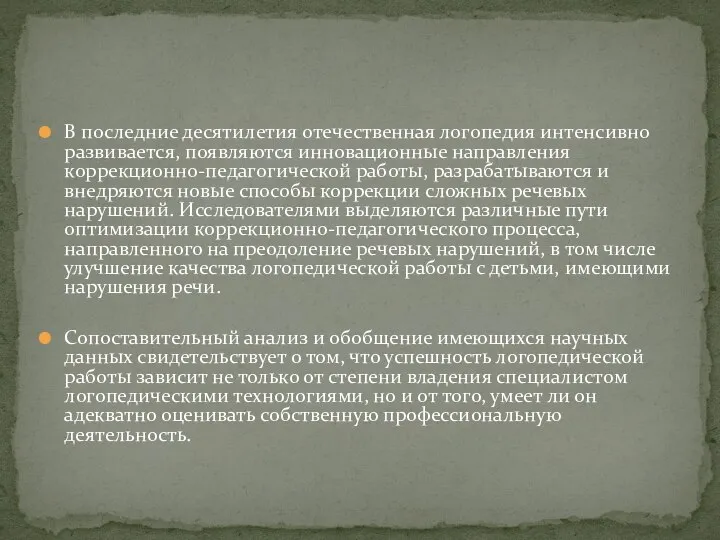 В последние десятилетия отечественная логопедия интенсивно развивается, появляются инновационные направления коррекционно-педагогической работы, разрабатываются и внедряются новые способы коррекции сложных речевых нарушений. Исследователями выделяются различные пути оптимизации коррекционно-педагогического процесса, направленного на преодоление речевых нарушений, в том числе улучшение качества логопедической работы с детьми, имеющими нарушения речи.

Сопоставительный анализ и обобщение имеющихся научных данных свидетельствует о том, что успешность логопедической работы зависит не только от степени владения специалистом логопедическими технологиями, но и от того, умеет ли он адекватно оценивать собственную профессиональную деятельность.